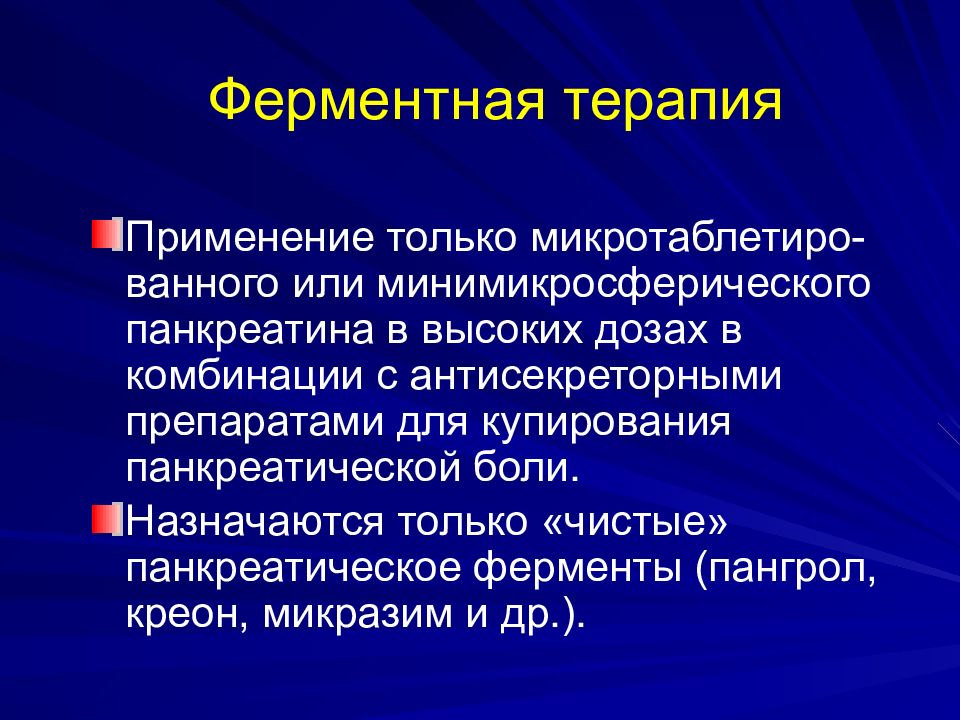 Ферментная терапия

Применение только микротаблетированного или минимикросферического панкреатина в высоких дозах в комбинации с антисекреторными препаратами для купирования панкреатической боли.

Назначаются только «чистые» панкреатическое ферменты (пангрол, креон, микразим и др.).